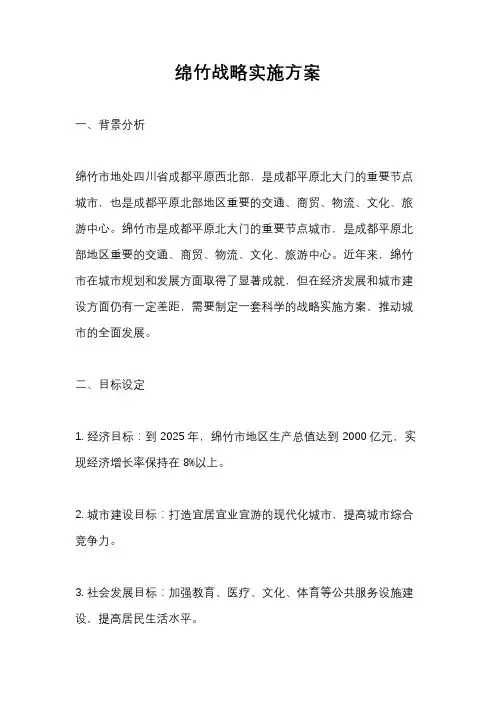 绵竹战略实施方案

一、背景分析

绵竹市地处四川省成都平原西北部，是成都平原北大门的重要节点城市，也是成都平原北部地区重要的交通、商贸、物流、文化、旅游中心。绵竹市是成都平原北大门的重要节点城市，是成都平原北部地区重要的交通、商贸、物流、文化、旅游中心。近年来，绵竹市在城市规划和发展方面取得了显著成就，但在经济发展和城市建设方面仍有一定差距，需要制定一套科学的战略实施方案，推动城市的全面发展。

二、目标设定

1. 经济目标：到 2025 年，绵竹市地区生产总值达到 2000 亿元，实现经济增长率保持在 8%以上。

2. 城市建设目标：打造宜居宜业宜游的现代化城市，提高城市综合竞争力。

3. 社会发展目标：加强教育、医疗、文化、体育等公共服务设施建设，提高居民生活水平。